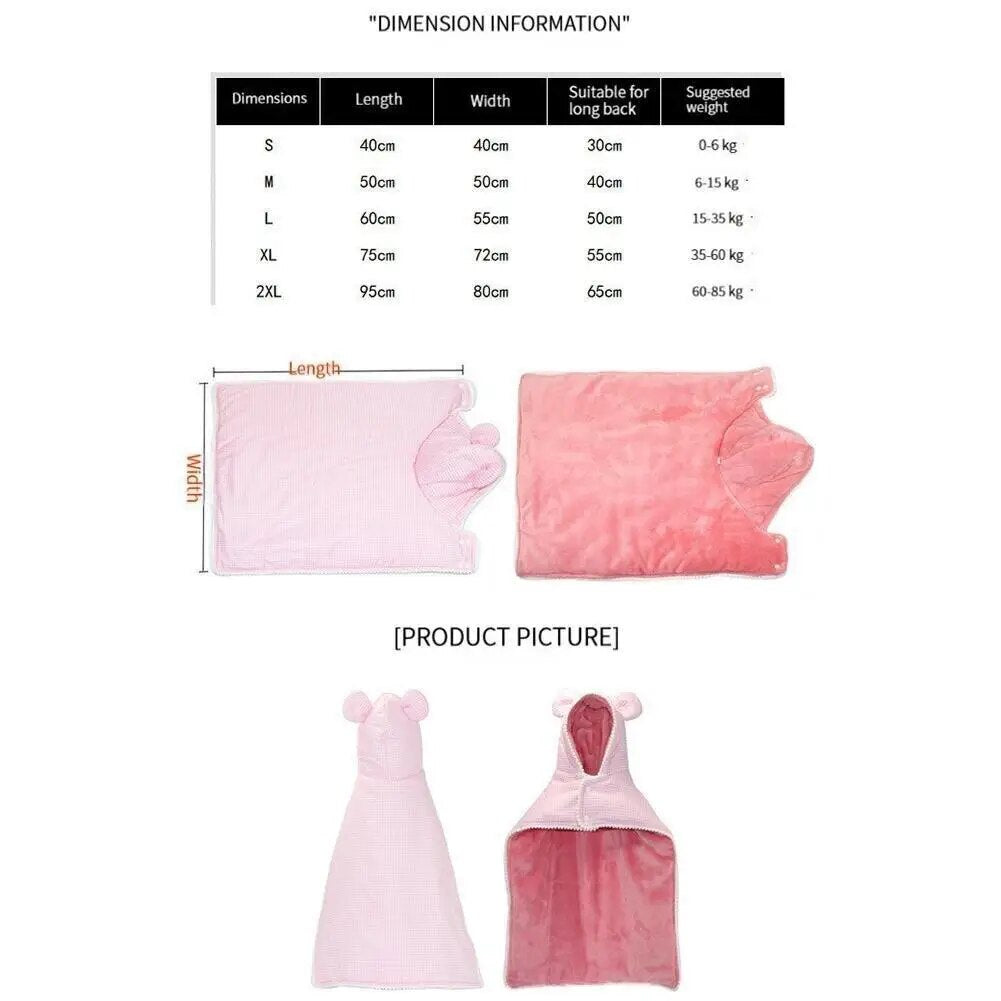 "DIMENSION INFORMATION"

| Dimensions | Length | Width | Suitable for long back | Suggested weight |
|---|---|---|---|---|
| S | 40cm | 40cm | 30cm | 0-6 kg |
| M | 50cm | 50cm | 40cm | 6-15 kg |
| L | 60cm | 55cm | 50cm | 15-35 kg |
| XL | 75cm | 72cm | 55cm | 35-60 kg |
| 2XL | 95cm | 80cm | 65cm | 60-85 kg |

Length

Width

[PRODUCT PICTURE]